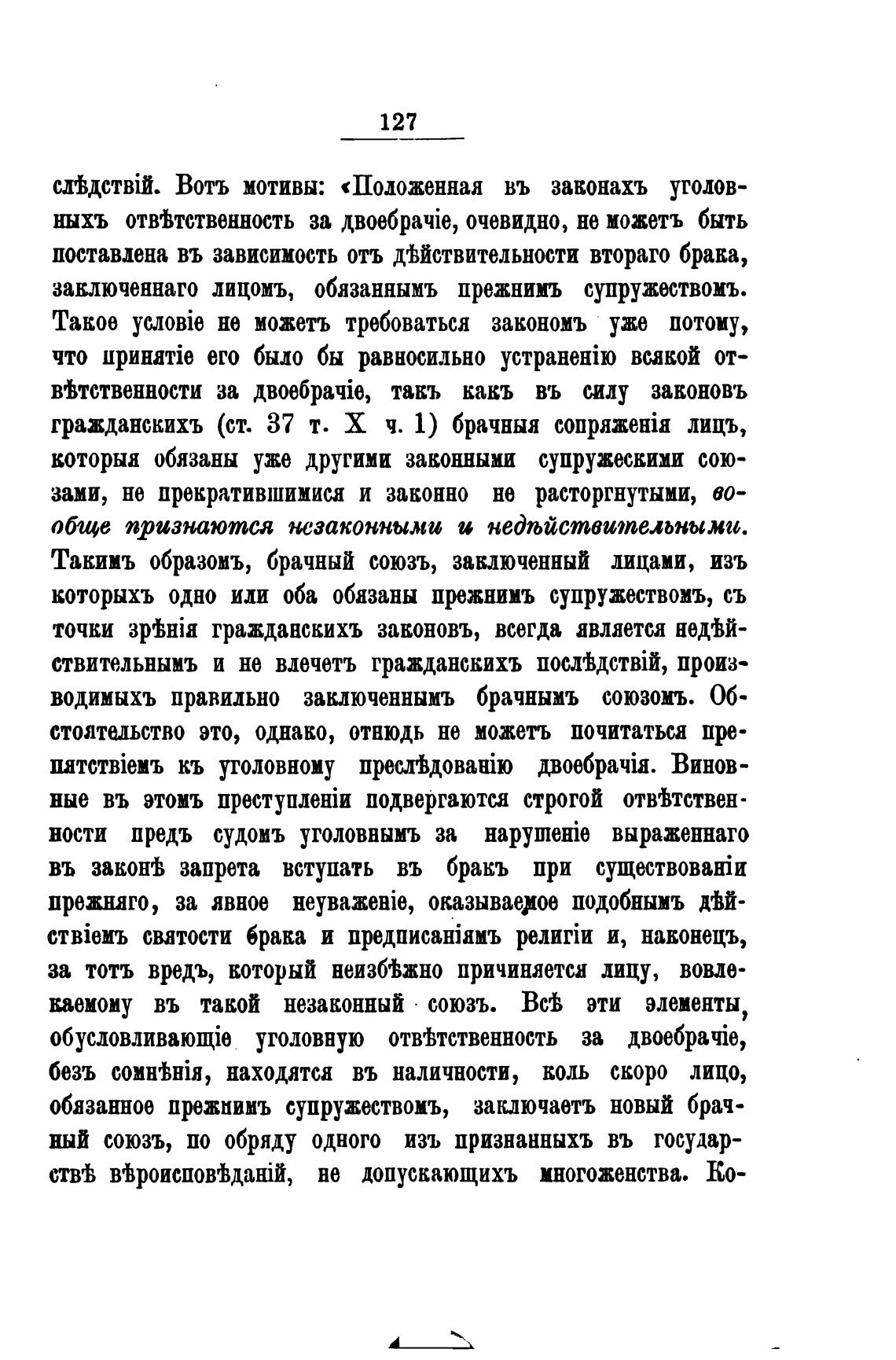 127

слѣдствій. Вотъ мотивы: «Положенная въ законахъ уголовныхъ отвѣтственность за двоебрачіе, очевидно, не можетъ быть поставлена въ зависимость отъ дѣйствительности втораго брака, заключеннаго лицомъ, обязаннымъ прежнимъ супружествомъ. Такое условіе не можетъ требоваться закономъ уже потому, что принятіе его было бы равносильно устраненію всякой отвѣтственности за двоебрачіе, такъ какъ въ силу законовъ гражданскихъ (ст. 37 т. X ч. 1) брачныя сопряженія лицъ, которыя обязаны уже другими законными супружескими союзами, не прекратившимися и законно не расторгнутыми, вообще признаются незаконными и недѣйствительными. Такимъ образомъ, брачный союзъ, заключенный лицами, изъ которыхъ одно или оба обязаны прежнимъ супружествомъ, съ точки зрѣнія гражданскихъ законовъ, всегда является недѣйствительнымъ и не влечетъ гражданскихъ послѣдствій, производимыхъ правильно заключеннымъ брачнымъ союзомъ. Обстоятельство это, однако, отнюдь не можетъ почитаться препятствіемъ къ уголовному преслѣдованію двоебрачія. Виновные въ этомъ преступленіи подвергаются строгой отвѣтственности предъ судомъ уголовнымъ за нарушеніе выраженнаго въ законѣ запрета вступать въ бракъ при существованіи прежняго, за явное неуваженіе, оказываемое подобнымъ дѣйствіемъ святости брака и предписаніямъ религіи и, наконецъ, за тотъ вредъ, который неизбѣжно причиняется лицу, вовлекаемому въ такой незаконный союзъ. Всѣ эти элементы, обусловливающіе уголовную отвѣтственность за двоебрачіе, безъ сомнѣнія, находятся въ наличности, коль скоро лицо, обязанное прежнимъ супружествомъ, заключаетъ новый брачный союзъ, по обряду одного изъ признанныхъ въ государствѣ вѣроисповѣданій, не допускающихъ многоженства. Ко-